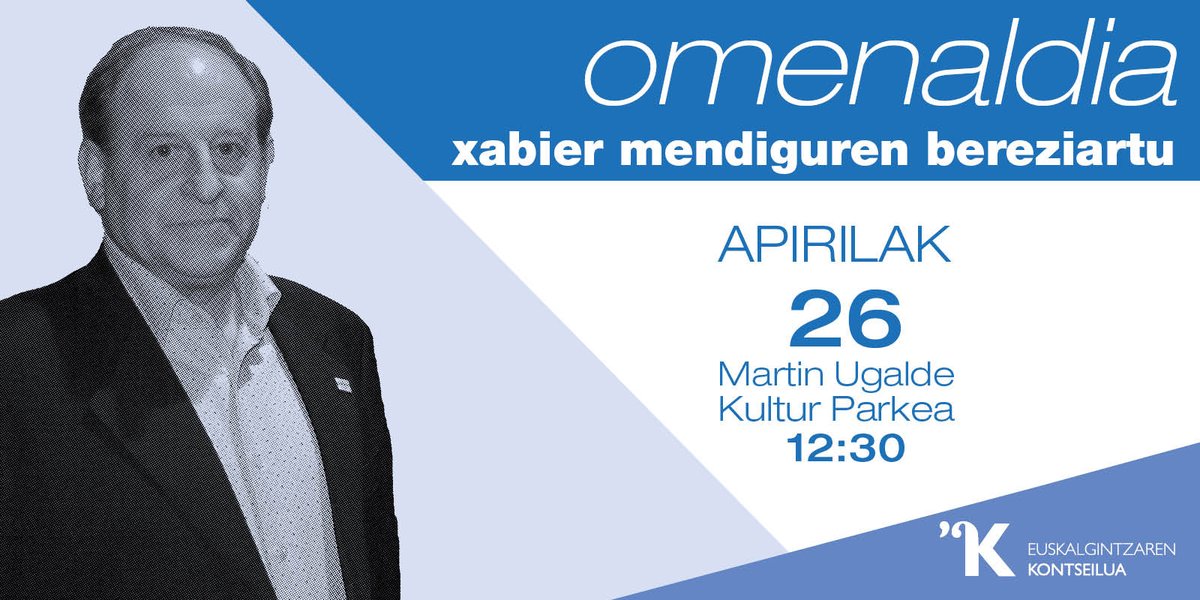 omenaldia
xabier mendiguren bereziartu

APIRILAK
26
Martin Ugalde Kultur Parkea
12:30

'K EUSKALGINTZAREN KONTSEILUA